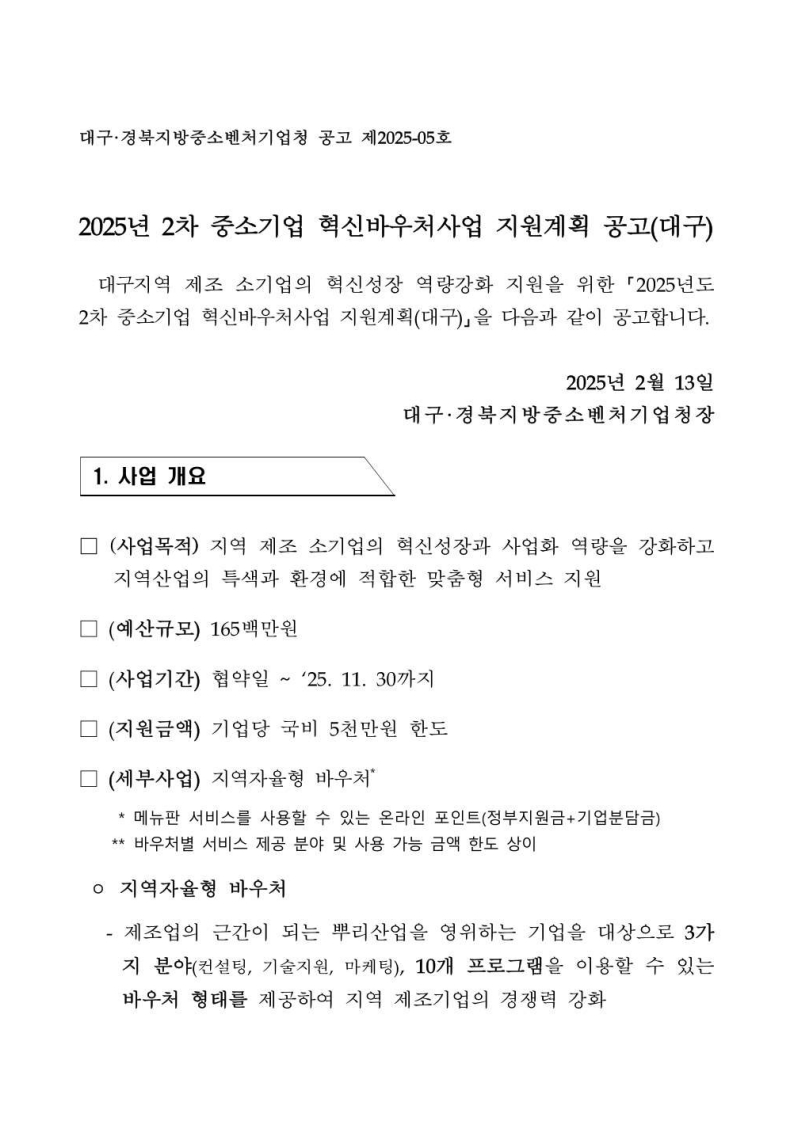 대구·경북지방중소벤처기업청 공고 제2025-05호

2025년 2차 중소기업 혁신바우처사업 지원계획 공고(대구)

대구지역 제조 소기업의 혁신성장 역량강화 지원을 위한 「2025년도 2차 중소기업 혁신바우처사업 지원계획(대구)」을 다음과 같이 공고합니다.

2025년 2월 13일
대구·경북지방중소벤처기업청장

1. 사업 개요

□ (사업목적) 지역 제조 소기업의 혁신성장과 사업화 역량을 강화하고 지역산업의 특색과 환경에 적합한 맞춤형 서비스 지원

□ (예산규모) 165백만원

□ (사업기간) 협약일 ~ ‘25. 11. 30까지

□ (지원금액) 기업당 국비 5천만원 한도

□ (세부사업) 지역자율형 바우처*

* 메뉴판 서비스를 사용할 수 있는 온라인 포인트(정부지원금+기업분담금)
** 바우처별 서비스 제공 분야 및 사용 가능 금액 한도 상이

○ 지역자율형 바우처

- 제조업의 근간이 되는 뿌리산업을 영위하는 기업을 대상으로 3가지 분야(컨설팅, 기술지원, 마케팅), 10개 프로그램을 이용할 수 있는 바우처 형태를 제공하여 지역 제조기업의 경쟁력 강화